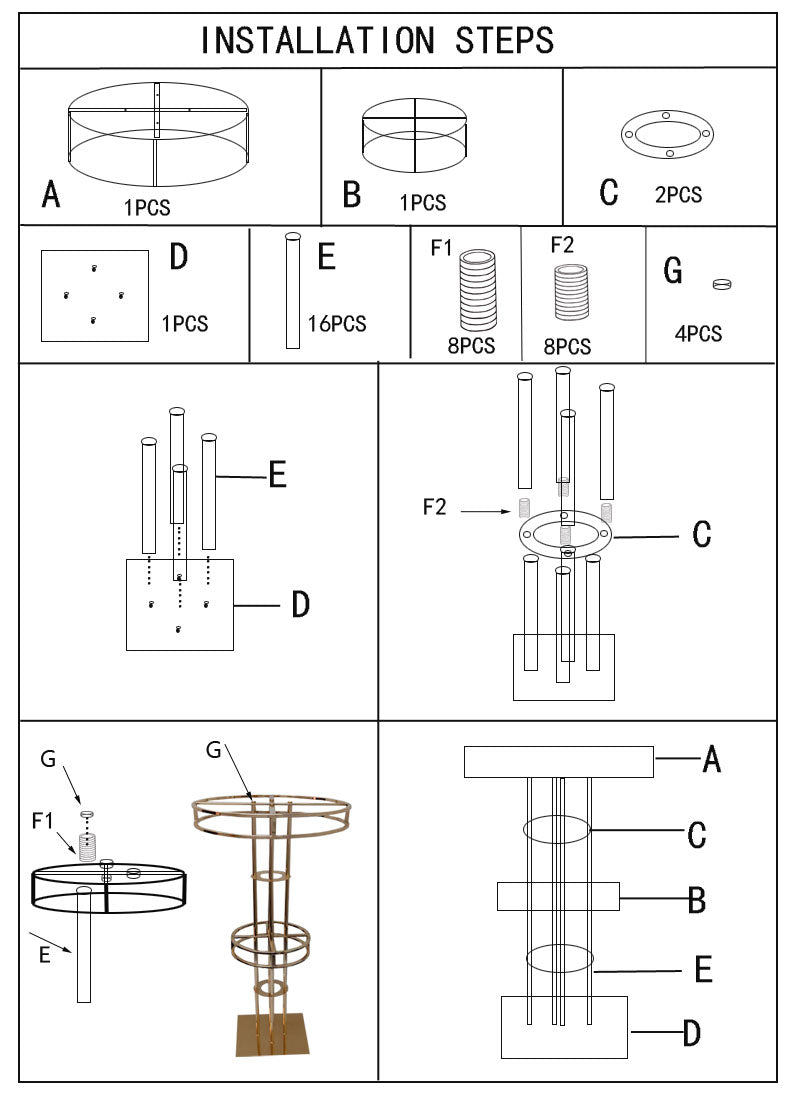 INSTALLATION STEPS

A 1PCS

B 1PCS

C 2PCS

D 1PCS

E 16PCS

F1 8PCS

F2 8PCS

G 4PCS

E

D

F2

C

G

F1

E

G

A

C

B

E

D